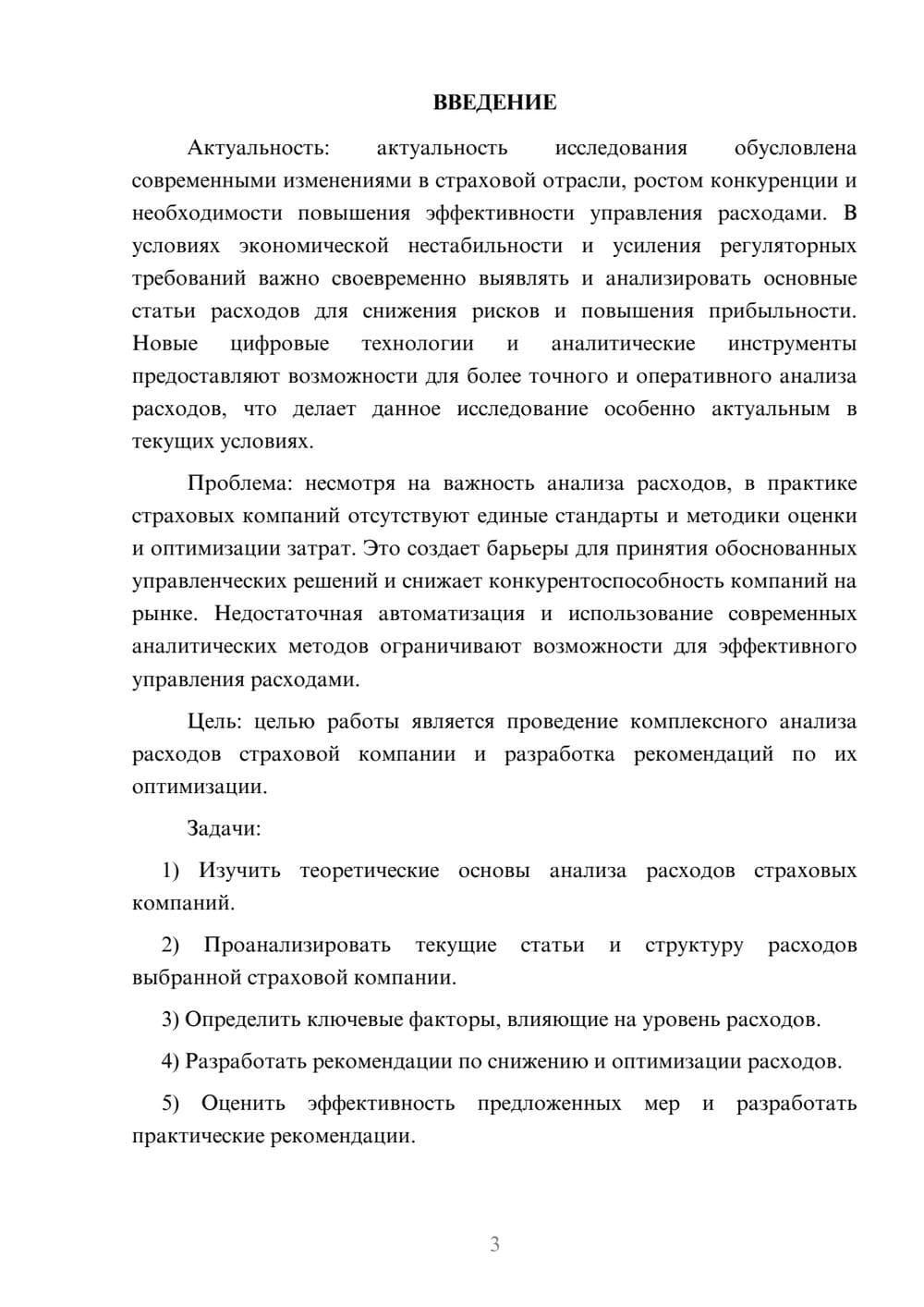 ВВЕДЕНИЕ

Актуальность: актуальность исследования обусловлена современными изменениями в страховой отрасли, ростом конкуренции и необходимости повышения эффективности управления расходами. В условиях экономической нестабильности и усиления регуляторных требований важно своевременно выявлять и анализировать основные статьи расходов для снижения рисков и повышения прибыльности. Новые цифровые технологии и аналитические инструменты предоставляют возможности для более точного и оперативного анализа расходов, что делает данное исследование особенно актуальным в текущих условиях.

Проблема: несмотря на важность анализа расходов, в практике страховых компаний отсутствуют единые стандарты и методики оценки и оптимизации затрат. Это создает барьеры для принятия обоснованных управленческих решений и снижает конкурентоспособность компаний на рынке. Недостаточная автоматизация и использование современных аналитических методов ограничивают возможности для эффективного управления расходами.

Цель: целью работы является проведение комплексного анализа расходов страховой компании и разработка рекомендаций по их оптимизации.

Задачи:

1) Изучить теоретические основы анализа расходов страховых компаний.

2) Проанализировать текущие статьи и структуру расходов выбранной страховой компании.

3) Определить ключевые факторы, влияющие на уровень расходов.

4) Разработать рекомендации по снижению и оптимизации расходов.

5) Оценить эффективность предложенных мер и разработать практические рекомендации.

3